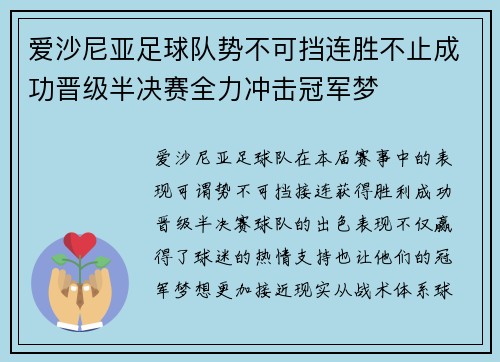 爱沙尼亚足球队势不可挡连胜不止成功晋级半决赛全力冲击冠军梦

爱沙尼亚足球队在本届赛事中的表现可谓势不可挡接连获得胜利成功晋级半决赛球队的出色表现不仅赢得了球迷的热情支持也让他们的冠军梦想更加接近现实从战术体系球